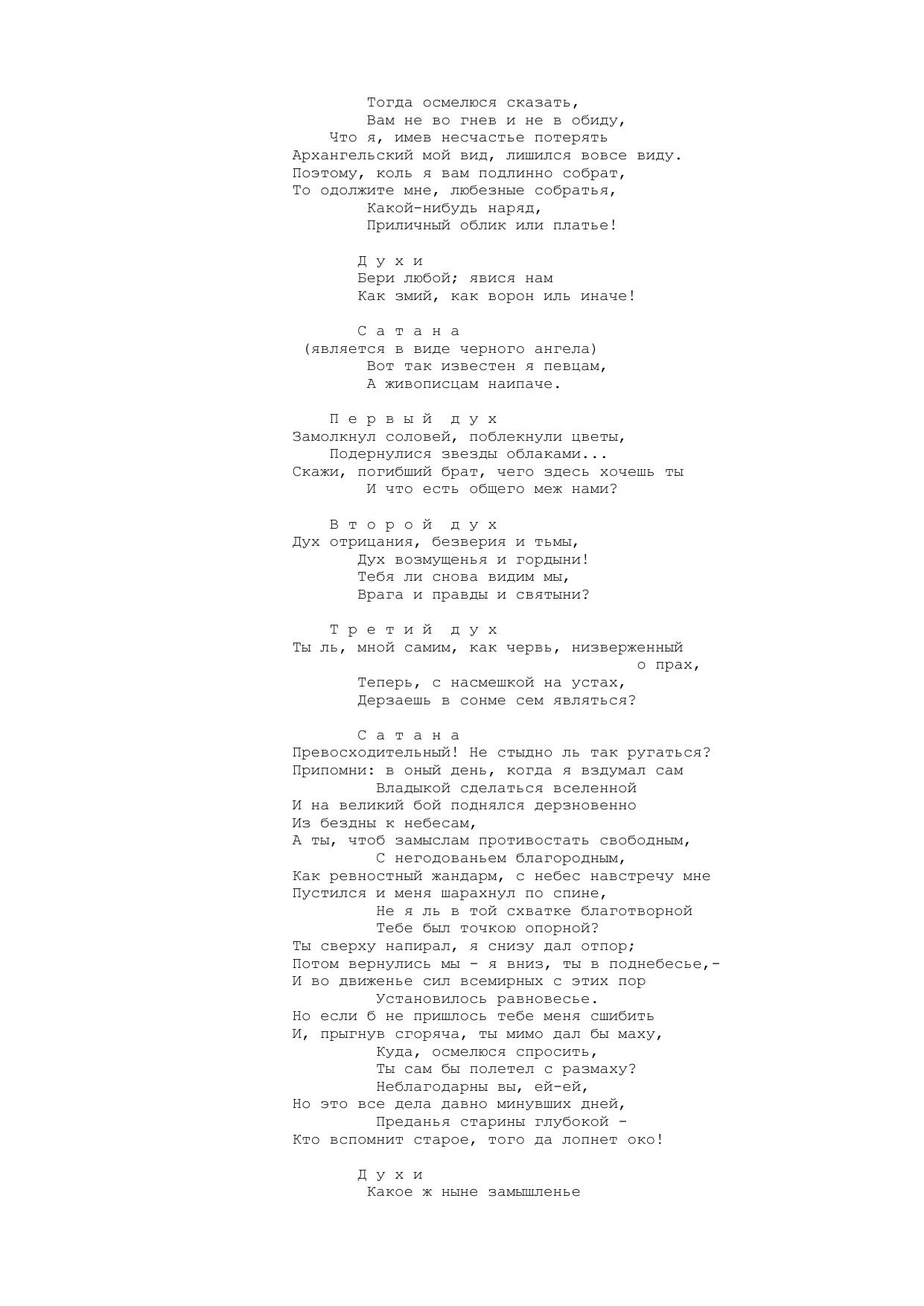 Тогда осмелюся сказать,
Вам не во гнев и не в обиду,
Что я, имев несчастье потерять
Архангельский мой вид, лишился вовсе виду.
Поэтому, коль я вам подлинно собрат,
То одолжите мне, любезные собратья,
Какой-нибудь наряд,
Приличный облик или платье!

Д у х и
Бери любой; явися нам
Как змий, как ворон иль иначе!

С а т а н а
(является в виде черного ангела)
Вот так известен я певцам,
А живописцам наипаче.

П е р в ы й д у х
Замолкнул соловей, поблекнули цветы,
Подернулися звезды облаками...
Скажи, погибший брат, чего здесь хочешь ты
И что есть общего меж нами?

В т о р о й д у х
Дух отрицания, безверия и тьмы,
Дух возмущенья и гордыни!
Тебя ли снова видим мы,
Врага и правды и святыни?

Т р е т и й д у х
Ты ль, мной самим, как червь, низверженный о прах,
Теперь, с насмешкой на устах,
Дерзаешь в сонме сем являться?

С а т а н а
Превосходительный! Не стыдно ль так ругаться?
Припомни: в оный день, когда я вздумал сам
Владыкой сделаться вселенной
И на великий бой поднялся дерзновенно
Из бездны к небесам,
А ты, чтоб замыслам противостать свободным,
С негодованьем благородным,
Как ревностный жандарм, с небес навстречу мне
Пустился и меня шарахнул по спине,
Не я ль в той схватке благотворной
Тебе был точкою опорной?
Ты сверху напирал, я снизу дал отпор;
Потом вернулись мы - я вниз, ты в поднебесье,-
И во движенье сил всемирных с этих пор
Установилось равновесье.
Но если б не пришлось тебе меня сшибить
И, прыгнув сгоряча, ты мимо дал бы маху,
Куда, осмелюся спросить,
Ты сам бы полетел с размаху?
Неблагодарны вы, ей-ей,
Но это все дела давно минувших дней,
Преданья старины глубокой -
Кто вспомнит старое, того да лопнет око!

Д у х и
Какое ж ныне замышленье